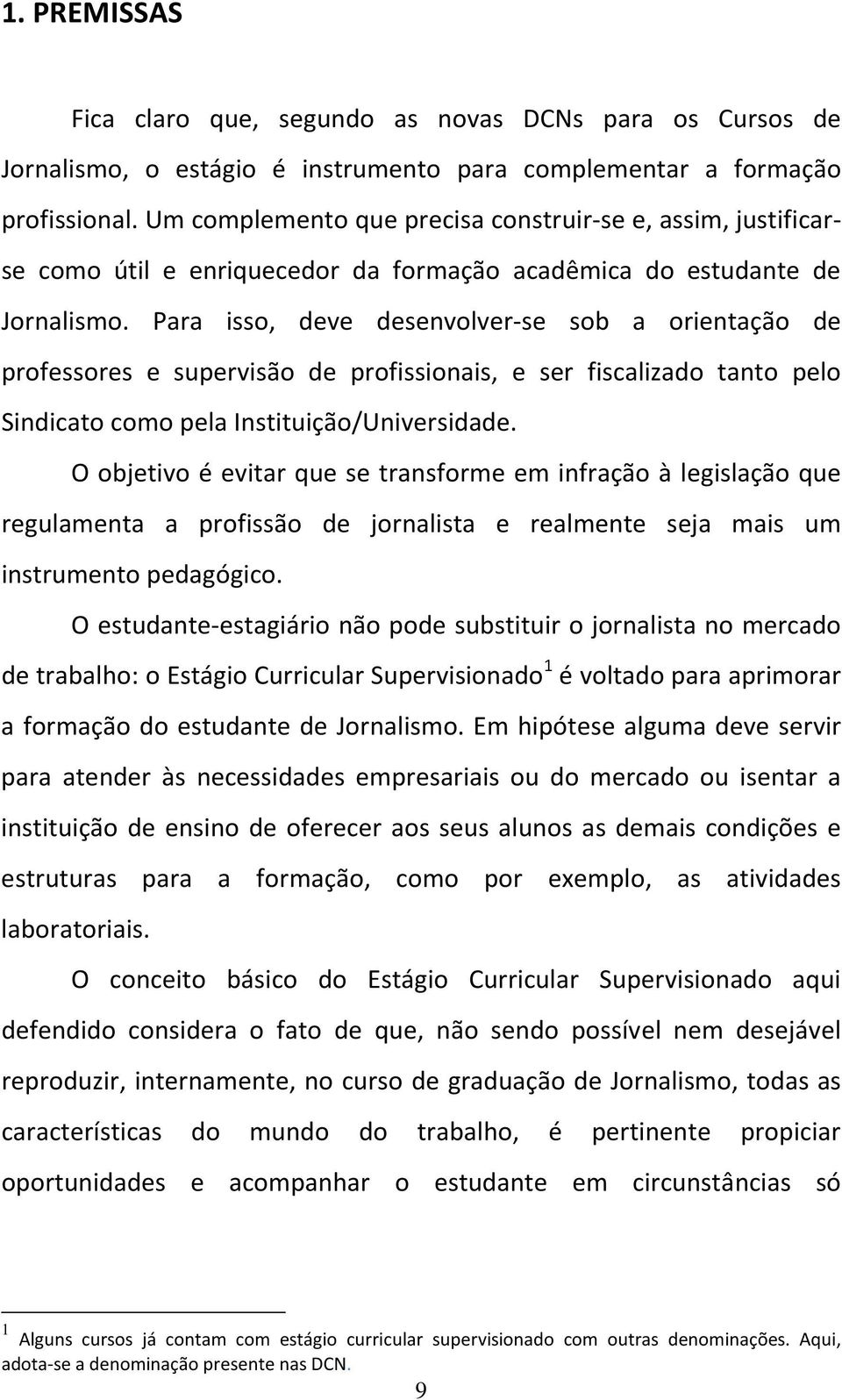 1. PREMISSAS

Fica claro que, segundo as novas DCNs para os Cursos de Jornalismo, o estágio é instrumento para complementar a formação profissional. Um complemento que precisa construir-se e, assim, justificar-se como útil e enriquecedor da formação acadêmica do estudante de Jornalismo. Para isso, deve desenvolver-se sob a orientação de professores e supervisão de profissionais, e ser fiscalizado tanto pelo Sindicato como pela Instituição/Universidade.

O objetivo é evitar que se transforme em infração à legislação que regulamenta a profissão de jornalista e realmente seja mais um instrumento pedagógico.

O estudante-estagiário não pode substituir o jornalista no mercado de trabalho: o Estágio Curricular Supervisionado$^1$ é voltado para aprimorar a formação do estudante de Jornalismo. Em hipótese alguma deve servir para atender às necessidades empresariais ou do mercado ou isentar a instituição de ensino de oferecer aos seus alunos as demais condições e estruturas para a formação, como por exemplo, as atividades laboratoriais.

O conceito básico do Estágio Curricular Supervisionado aqui defendido considera o fato de que, não sendo possível nem desejável reproduzir, internamente, no curso de graduação de Jornalismo, todas as características do mundo do trabalho, é pertinente propiciar oportunidades e acompanhar o estudante em circunstâncias só

$^1$ Alguns cursos já contam com estágio curricular supervisionado com outras denominações. Aqui, adota-se a denominação presente nas DCN.

9